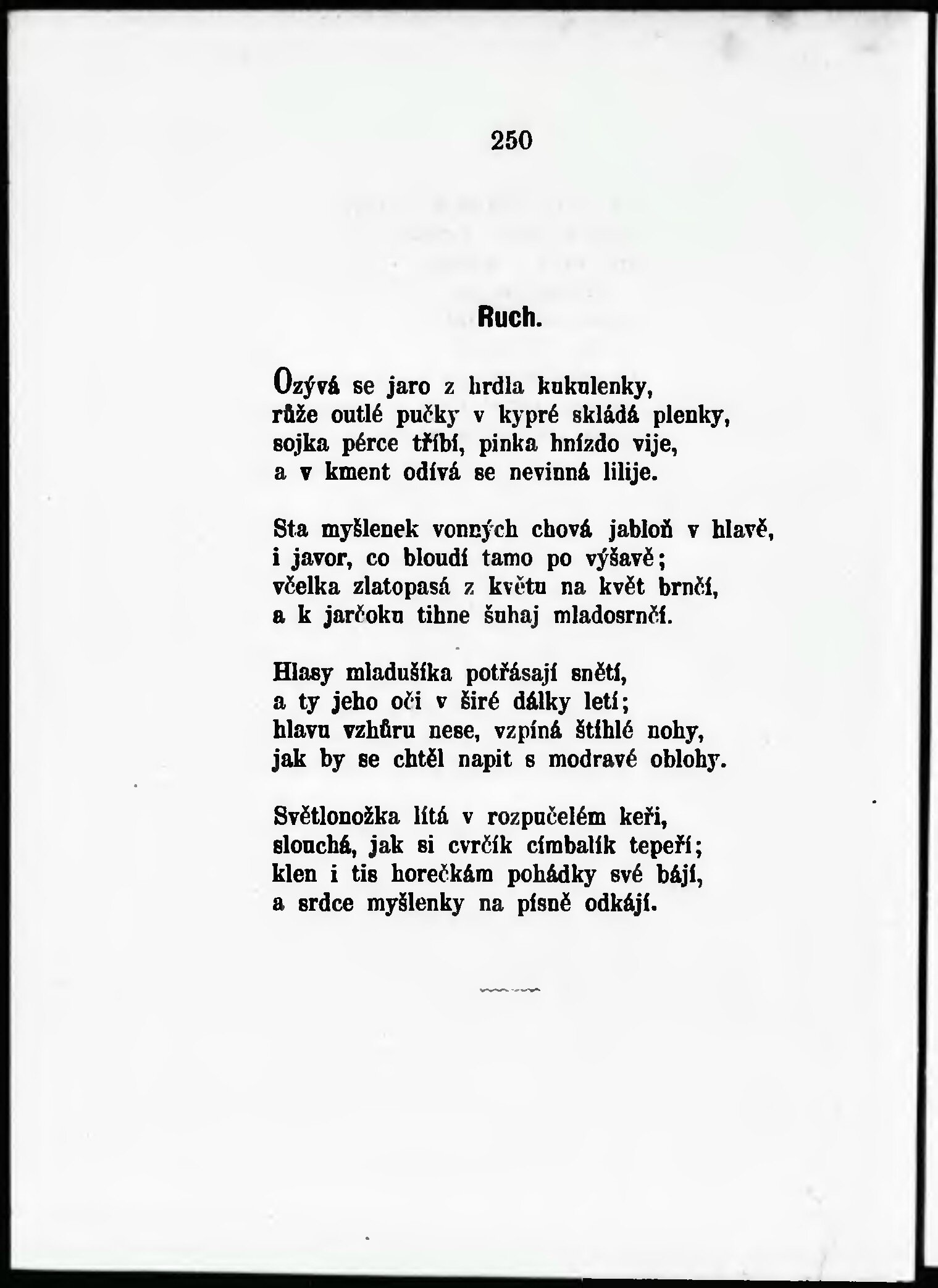 250

Ruch.

Ozývá se jaro z hrdla kukulenky,
růže outlé pučky v kypré skládá plenky,
sojka pérce tříbí, pinka hnízdo vije,
a v kment odívá se nevinná lilije.

Sta myšlenek vonných chová jabloň v hlavě,
i javor, co bloudí tamo po výšavě;
včelka zlatopasá z květu na květ brnčí,
a k jarčoku tihne šuhaj mladosrnčí.

Hlasy mladušíka potřásají snětí,
a ty jeho oči v širé dálky letí;
hlavu vzhůru nese, vzpíná štíhlé nohy,
jak by se chtěl napit s modravé oblohy.

Světlonožka lítá v rozpučelém keři,
slouchá, jak si cvrčík cimbalík tepeří;
klen i tis horečkám pohádky své bájí,
a srdce myšlenky na písně odkájí.